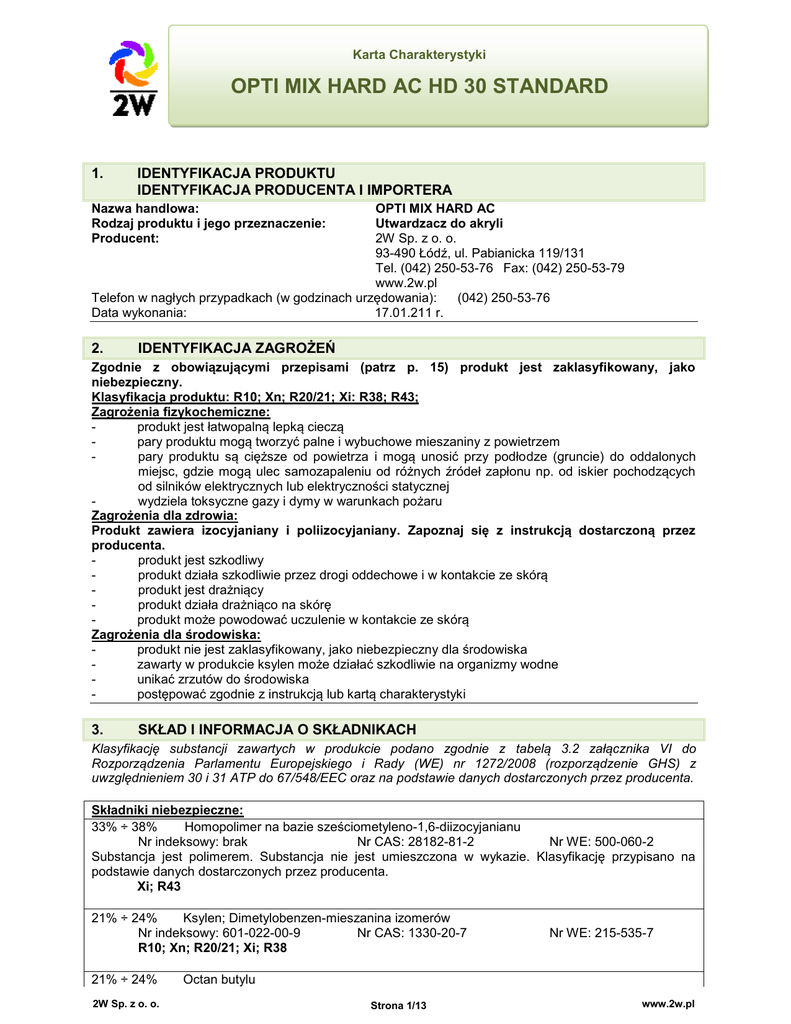 2W

Karta Charakterystyki

OPTI MIX HARD AC HD 30 STANDARD

1. IDENTYFIKACJA PRODUKTU
IDENTYFIKACJA PRODUCENTA I IMPORTERA

Nazwa handlowa: OPTI MIX HARD AC
Rodzaj produktu i jego przeznaczenie: Utwardzacz do akryli
Producent: 2W Sp. z o. o.
93-490 Łódź, ul. Pabianicka 119/131
Tel. (042) 250-53-76 Fax: (042) 250-53-79
www.2w.pl
Telefon w nagłych przypadkach (w godzinach urzędowania): (042) 250-53-76
Data wykonania: 17.01.211 r.

2. IDENTYFIKACJA ZAGROŻEŃ

Zgodnie z obowiązującymi przepisami (patrz p. 15) produkt jest zaklasyfikowany, jako niebezpieczny.
Klasyfikacja produktu: R10; Xn; R20/21; Xi: R38; R43;
Zagrożenia fizykochemiczne:
- produkt jest łatwopalną lepką cieczą
- pary produktu mogą tworzyć palne i wybuchowe mieszaniny z powietrzem
- pary produktu są cięższe od powietrza i mogą unosić przy podłodze (gruncie) do oddalonych miejsc, gdzie mogą ulec samozapaleniu od różnych źródeł zapłonu np. od iskier pochodzących od silników elektrycznych lub elektryczności statycznej
- wydziela toksyczne gazy i dymy w warunkach pożaru
Zagrożenia dla zdrowia:
Produkt zawiera izocyjaniany i poliizocyjaniany. Zapoznaj się z instrukcją dostarczoną przez producenta.
- produkt jest szkodliwy
- produkt działa szkodliwie przez drogi oddechowe i w kontakcie ze skórą
- produkt jest drażniący
- produkt działa drażniąco na skórę
- produkt może powodować uczulenie w kontakcie ze skórą
Zagrożenia dla środowiska:
- produkt nie jest zaklasyfikowany, jako niebezpieczny dla środowiska
- zawarty w produkcie ksylen może działać szkodliwie na organizmy wodne
- unikać zrzutów do środowiska
- postępować zgodnie z instrukcją lub kartą charakterystyki

3. SKŁAD I INFORMACJA O SKŁADNIKACH

Klasyfikację substancji zawartych w produkcie podano zgodnie z tabelą 3.2 załącznika VI do Rozporządzenia Parlamentu Europejskiego i Rady (WE) nr 1272/2008 (rozporządzenie GHS) z uwzględnieniem 30 i 31 ATP do 67/548/EEC oraz na podstawie danych dostarczonych przez producenta.

Składniki niebezpieczne:
33% ÷ 38% Homopolimer na bazie sześciometyleno-1,6-diizocyjanianu
Nr indeksowy: brak Nr CAS: 28182-81-2 Nr WE: 500-060-2
Substancja jest polimerem. Substancja nie jest umieszczona w wykazie. Klasyfikację przypisano na podstawie danych dostarczonych przez producenta.
Xi; R43

21% ÷ 24% Ksylen; Dimetylobenzen-mieszanina izomerów
Nr indeksowy: 601-022-00-9 Nr CAS: 1330-20-7 Nr WE: 215-535-7
R10; Xn; R20/21; Xi; R38

21% ÷ 24% Octan butylu

2W Sp. z o. o. Strona 1/13 www.2w.pl